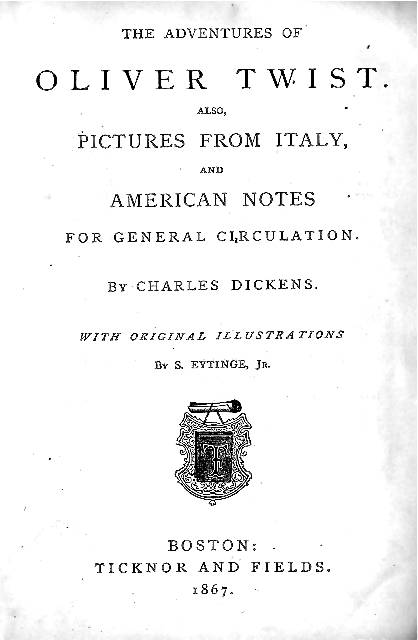 THE ADVENTURES OF

OLIVER TWIST.

ALSO,

PICTURES FROM ITALY,

AND

AMERICAN NOTES

FOR GENERAL CIRCULATION.

BY CHARLES DICKENS.

WITH ORIGINAL ILLUSTRATIONS

BY S. EYTINGE, JR.

BOSTON:
TICKNOR AND FIELDS.
1867.